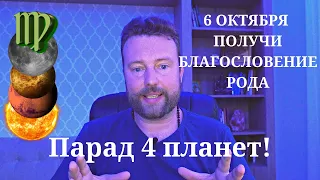 ♍

6 ОКТЯБРЯ
ПОЛУЧИ
БЛАГОСЛОВЕНИЕ
РОДА

Парад 4 планет!